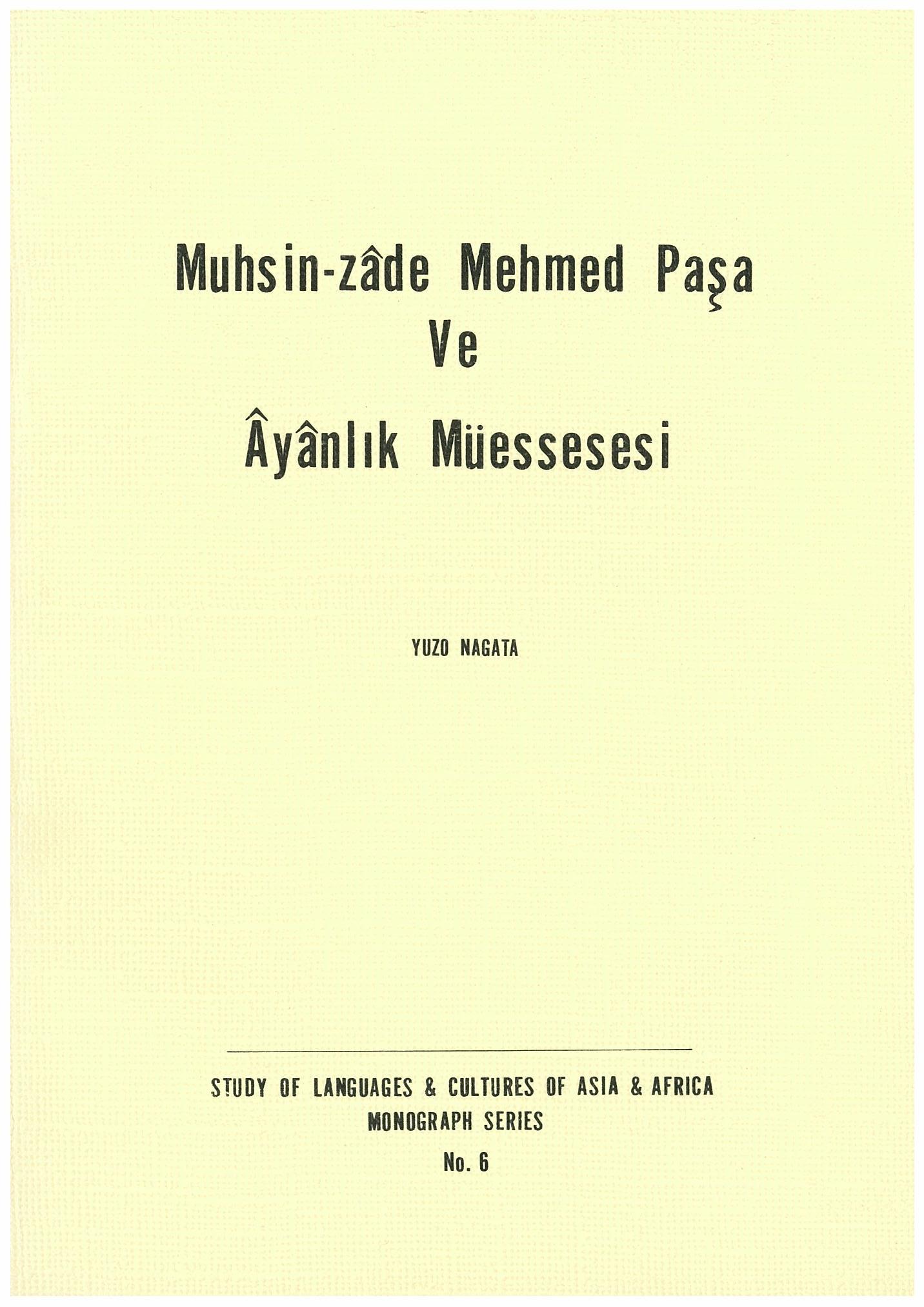 Muhsin-zâde Mehmed Paşa
Ve
Âyânlık Müessesesi

YUZO NAGATA

STUDY OF LANGUAGES & CULTURES OF ASIA & AFRICA
MONOGRAPH SERIES
No. 6